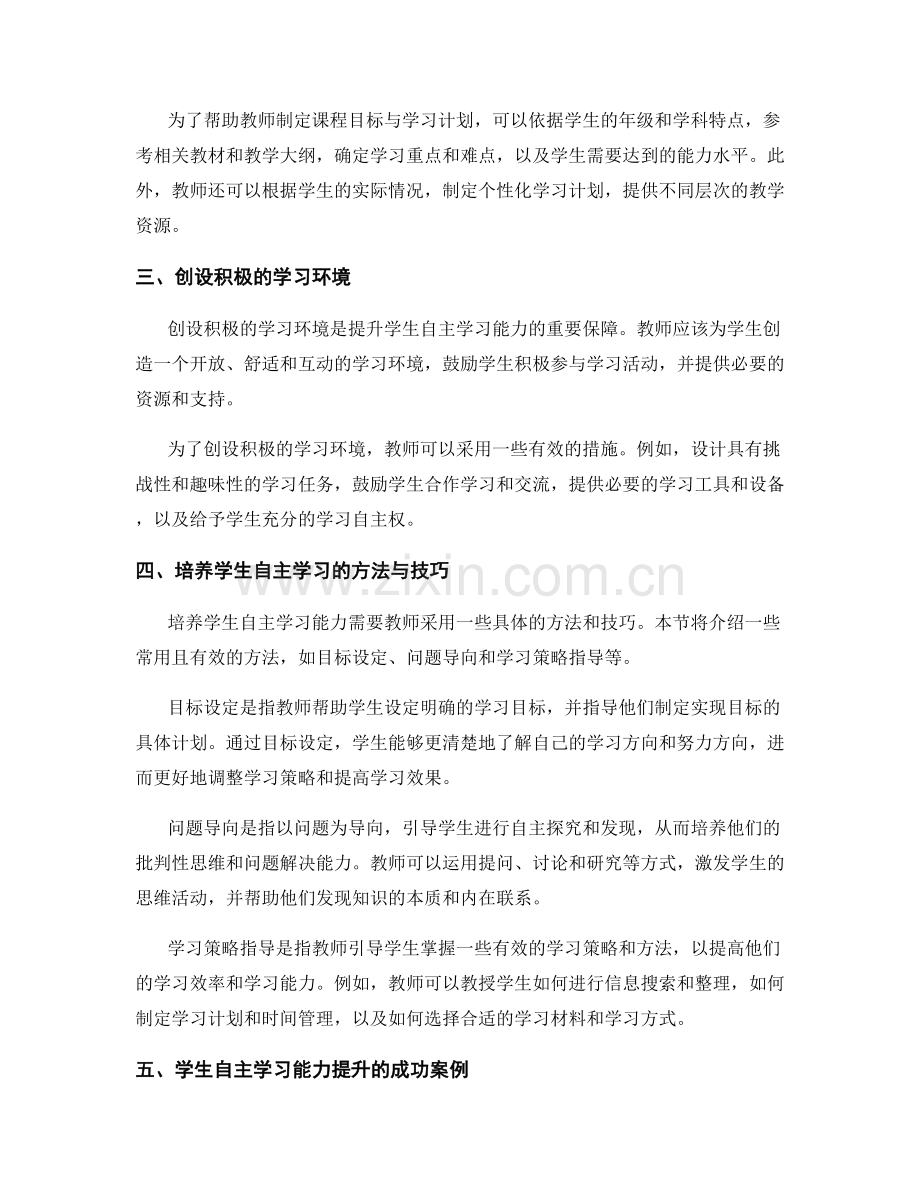 为了帮助教师制定课程目标与学习计划，可以依据学生的年级和学科特点，参考相关教材和教学大纲，确定学习重点和难点，以及学生需要达到的能力水平。此外，教师还可以根据学生的实际情况，制定个性化学习计划，提供不同层次的教学资源。

三、创设积极的学习环境

创设积极的学习环境是提升学生自主学习能力的重要保障。教师应该为学生创造一个开放、舒适和互动的学习环境，鼓励学生积极参与学习活动，并提供必要的资源和支持。

为了创设积极的学习环境，教师可以采用一些有效的措施。例如，设计具有挑战性和趣味性的学习任务，鼓励学生合作学习和交流，提供必要的学习工具和设备，以及给予学生充分的学习自主权。

四、培养学生自主学习的方法与技巧

培养学生自主学习能力需要教师采用一些具体的方法和技巧。本节将介绍一些常用且有效的方法，如目标设定、问题导向和学习策略指导等。

目标设定是指教师帮助学生设定明确的学习目标，并指导他们制定实现目标的具体计划。通过目标设定，学生能够更清楚地了解自己的学习方向和努力方向，进而更好地调整学习策略和提高学习效果。

问题导向是指以问题为导向，引导学生进行自主探究和发现，从而培养他们的批判性思维和问题解决能力。教师可以运用提问、讨论和研究等方式，激发学生的思维活动，并帮助他们发现知识的本质和内在联系。

学习策略指导是指教师引导学生掌握一些有效的学习策略和方法，以提高他们的学习效率和学习能力。例如，教师可以教授学生如何进行信息搜索和整理，如何制定学习计划和时间管理，以及如何选择合适的学习材料和学习方式。

五、学生自主学习能力提升的成功案例

www.zixin.com.cn